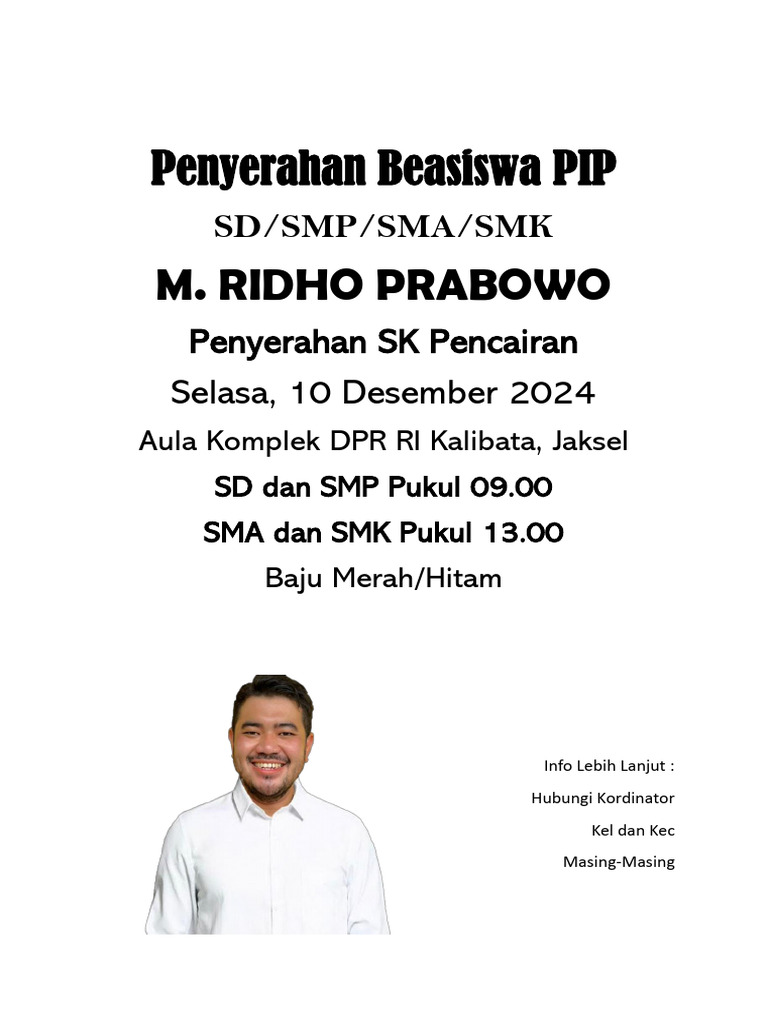 Penyerahan Beasiswa PIP

SD/SMP/SMA/SMK

M. RIDHO PRABOWO

Penyerahan SK Pencairan

Selasa, 10 Desember 2024

Aula Komplek DPR RI Kalibata, Jaksel

SD dan SMP Pukul 09.00

SMA dan SMK Pukul 13.00

Baju Merah/Hitam

Info Lebih Lanjut :

Hubungi Kordinator

Kel dan Kec

Masing-Masing